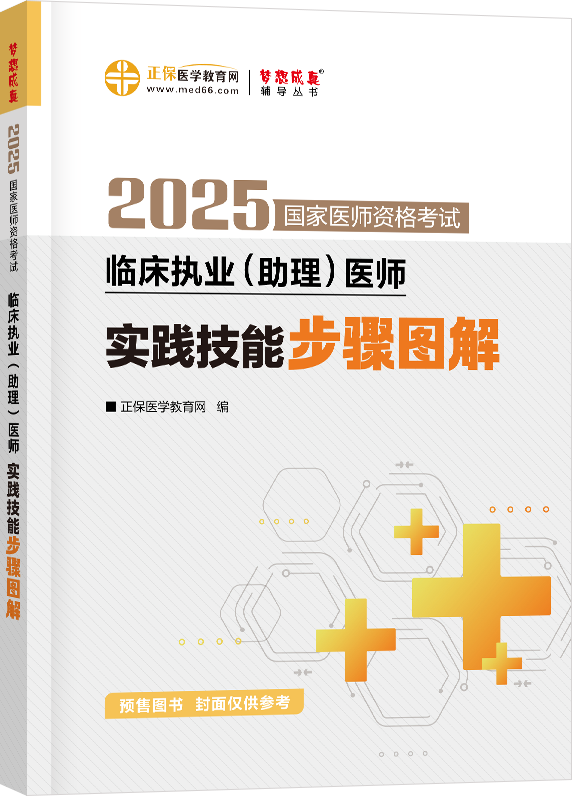 梦想成真

2025 国家医师资格考试

临床执业（助理）医师 实践技能步骤图解

正保医学教育网
www.med66.com

梦想成真®
辅导丛书

2025 国家医师资格考试

临床执业（助理）医师

实践技能步骤图解

■ 正保医学教育网 编

预售图书 封面仅供参考